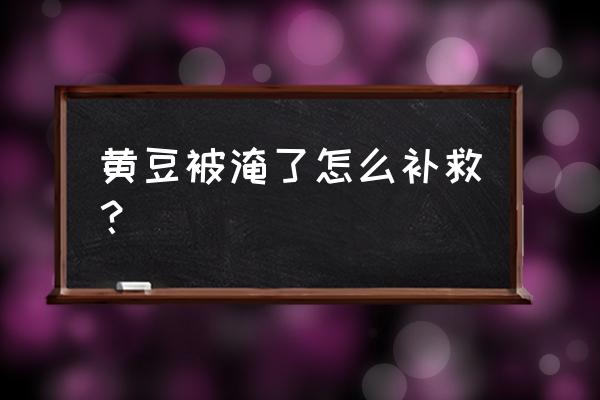 黄豆被淹了怎么补救？